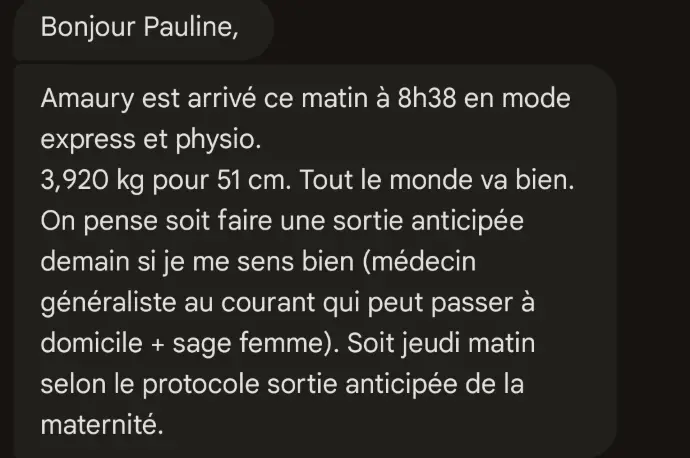 Bonjour Pauline,

Amaury est arrivé ce matin à 8h38 en mode express et physio.
3,920 kg pour 51 cm. Tout le monde va bien.
On pense soit faire une sortie anticipée demain si je me sens bien (médecin généraliste au courant qui peut passer à domicile + sage femme). Soit jeudi matin selon le protocole sortie anticipée de la maternité.